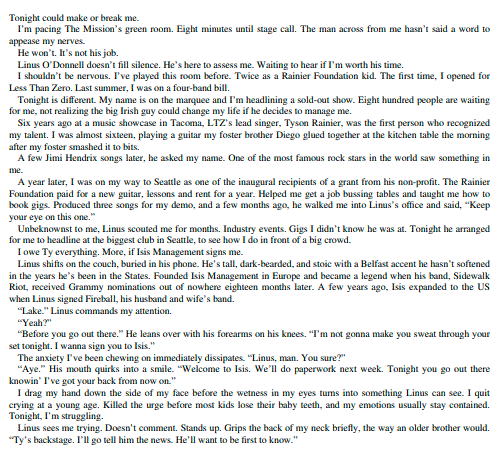 Tonight could make or break me.

I'm pacing The Mission's green room. Eight minutes until stage call. The man across from me hasn't said a word to appease my nerves.

He won't. It's not his job.

Linus O'Donnell doesn't fill silence. He's here to assess me. Waiting to hear if I'm worth his time.

I shouldn't be nervous. I've played this room before. Twice as a Rainier Foundation kid. The first time, I opened for Less Than Zero. Last summer, I was on a four-band bill.

Tonight is different. My name is on the marquee and I'm headlining a sold-out show. Eight hundred people are waiting for me, not realizing the big Irish guy could change my life if he decides to manage me.

Six years ago at a music showcase in Tacoma, LTZ's lead singer, Tyson Rainier, was the first person who recognized my talent. I was almost sixteen, playing a guitar my foster brother Diego glued together at the kitchen table the morning after my foster smashed it to bits.

A few Jimi Hendrix songs later, he asked my name. One of the most famous rock stars in the world saw something in me.

A year later, I was on my way to Seattle as one of the inaugural recipients of a grant from his non-profit. The Rainier Foundation paid for a new guitar, lessons and rent for a year. Helped me get a job bussing tables and taught me how to book gigs. Produced three songs for my demo, and a few months ago, he walked me into Linus's office and said, "Keep your eye on this one."

Unbeknownst to me, Linus scouted me for months. Industry events. Gigs I didn't know he was at. Tonight he arranged for me to headline at the biggest club in Seattle, to see how I do in front of a big crowd.

I owe Ty everything. More, if Isis Management signs me.

Linus shifts on the couch, buried in his phone. He's tall, dark-bearded, and stoic with a Belfast accent he hasn't softened in the years he's been in the States. Founded Isis Management in Europe and became a legend when his band, Sidewalk Riot, received Grammy nominations out of nowhere eighteen months later. A few years ago, Isis expanded to the US when Linus signed Fireball, his husband and wife's band.

"Lake." Linus commands my attention.

"Yeah?"

"Before you go out there." He leans over with his forearms on his knees. "I'm not gonna make you sweat through your set tonight. I wanna sign you to Isis."

The anxiety I've been chewing on immediately dissipates. "Linus, man. You sure?"

"Aye." His mouth quirks into a smile. "Welcome to Isis. We'll do paperwork next week. Tonight you go out there knowin' I've got your back from now on."

I drag my hand down the side of my face before the wetness in my eyes turns into something Linus can see. I quit crying at a young age. Killed the urge before most kids lose their baby teeth, and my emotions usually stay contained. Tonight, I'm struggling.

Linus sees me trying. Doesn't comment. Stands up. Grips the back of my neck briefly, the way an older brother would. "Ty's backstage. I'll go tell him the news. He'll want to be first to know."